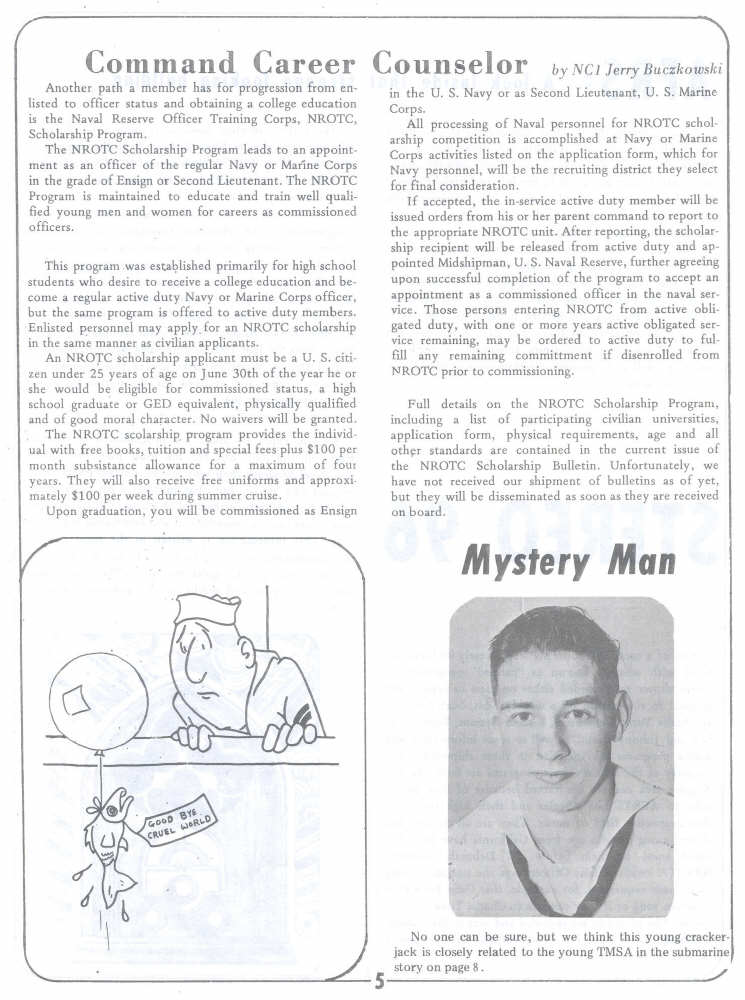 Command Career Counselor by NC1 Jerry Buczkowski

Another path a member has for progression from enlisted to officer status and obtaining a college education is the Naval Reserve Officer Training Corps, NROTC, Scholarship Program.

The NROTC Scholarship Program leads to an appointment as an officer of the regular Navy or Marine Corps in the grade of Ensign or Second Lieutenant. The NROTC Program is maintained to educate and train well qualified young men and women for careers as commissioned officers.

This program was established primarily for high school students who desire to receive a college education and become a regular active duty Navy or Marine Corps officer, but the same program is offered to active duty members. Enlisted personnel may apply for an NROTC scholarship in the same manner as civilian applicants.

An NROTC scholarship applicant must be a U. S. citizen under 25 years of age on June 30th of the year he or she would be eligible for commissioned status, a high school graduate or GED equivalent, physically qualified and of good moral character. No waivers will be granted.

The NROTC scolarship program provides the individual with free books, tuition and special fees plus $100 per month subsistance allowance for a maximum of four years. They will also receive free uniforms and approximately $100 per week during summer cruise.

Upon graduation, you will be commissioned as Ensign in the U. S. Navy or as Second Lieutenant, U. S. Marine Corps.

All processing of Naval personnel for NROTC scholarship competition is accomplished at Navy or Marine Corps activities listed on the application form, which for Navy personnel, will be the recruiting district they select for final consideration.

If accepted, the in-service active duty member will be issued orders from his or her parent command to report to the appropriate NROTC unit. After reporting, the scholarship recipient will be released from active duty and appointed Midshipman, U. S. Naval Reserve, further agreeing upon successful completion of the program to accept an appointment as a commissioned officer in the naval service. Those persons entering NROTC from active obligated duty, with one or more years active obligated service remaining, may be ordered to active duty to fulfill any remaining committment if disenrolled from NROTC prior to commissioning.

Full details on the NROTC Scholarship Program, including a list of participating civilian universities, application form, physical requirements, age and all other standards are contained in the current issue of the NROTC Scholarship Bulletin. Unfortunately, we have not received our shipment of bulletins as of yet, but they will be disseminated as soon as they are received on board.

GOOD BYE CRUEL WORLD

Mystery Man

No one can be sure, but we think this young crackerjack is closely related to the young TMSA in the submarine story on page 8.

5